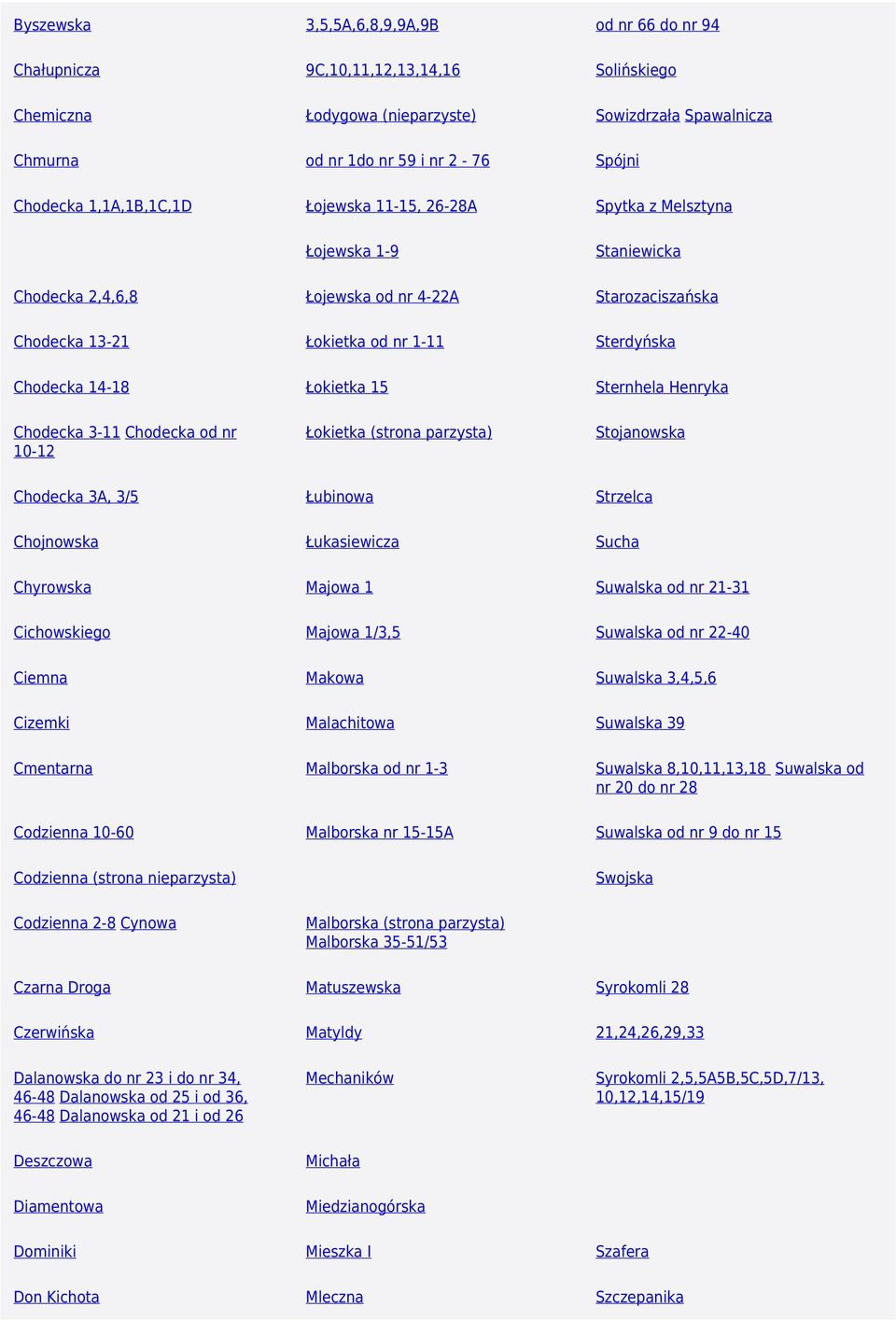 | | | |
|---|---|---|
| Byszewska | 3,5,5A,6,8,9,9A,9B | od nr 66 do nr 94 |
| Chałupnicza | 9C,10,11,12,13,14,16 | Solińskiego |
| Chemiczna | Łodygowa (nieparzyste) | Sowizdrzała Spawalnicza |
| Chmurna | od nr 1do nr 59 i nr 2 - 76 | Spójni |
| Chodecka 1,1A,1B,1C,1D | Łojewska 11-15, 26-28A | Spytka z Melsztyna |
| | Łojewska 1-9 | Staniewicka |
| Chodecka 2,4,6,8 | Łojewska od nr 4-22A | Starozaciszańska |
| Chodecka 13-21 | Łokietka od nr 1-11 | Sterdyńska |
| Chodecka 14-18 | Łokietka 15 | Sternhela Henryka |
| Chodecka 3-11 Chodecka od nr 10-12 | Łokietka (strona parzysta) | Stojanowska |
| Chodecka 3A, 3/5 | Łubinowa | Strzelca |
| Chojnowska | Łukasiewicza | Sucha |
| Chyrowska | Majowa 1 | Suwalska od nr 21-31 |
| Cichowskiego | Majowa 1/3,5 | Suwalska od nr 22-40 |
| Ciemna | Makowa | Suwalska 3,4,5,6 |
| Cizemki | Malachitowa | Suwalska 39 |
| Cmentarna | Malborska od nr 1-3 | Suwalska 8,10,11,13,18 Suwalska od nr 20 do nr 28 |
| Codzienna 10-60 | Malborska nr 15-15A | Suwalska od nr 9 do nr 15 |
| Codzienna (strona nieparzysta) | | Swojska |
| Codzienna 2-8 Cynowa | Malborska (strona parzysta) Malborska 35-51/53 | |
| Czarna Droga | Matuszewska | Syrokomli 28 |
| Czerwińska | Matyldy | 21,24,26,29,33 |
| Dalanowska do nr 23 i do nr 34, 46-48 Dalanowska od 25 i od 36, 46-48 Dalanowska od 21 i od 26 | Mechaników | Syrokomli 2,5,5A5B,5C,5D,7/13, 10,12,14,15/19 |
| Deszczowa | Michała | |
| Diamentowa | Miedzianogórska | |
| Dominiki | Mieszka I | Szafera |
| Don Kichota | Mleczna | Szczepanika |